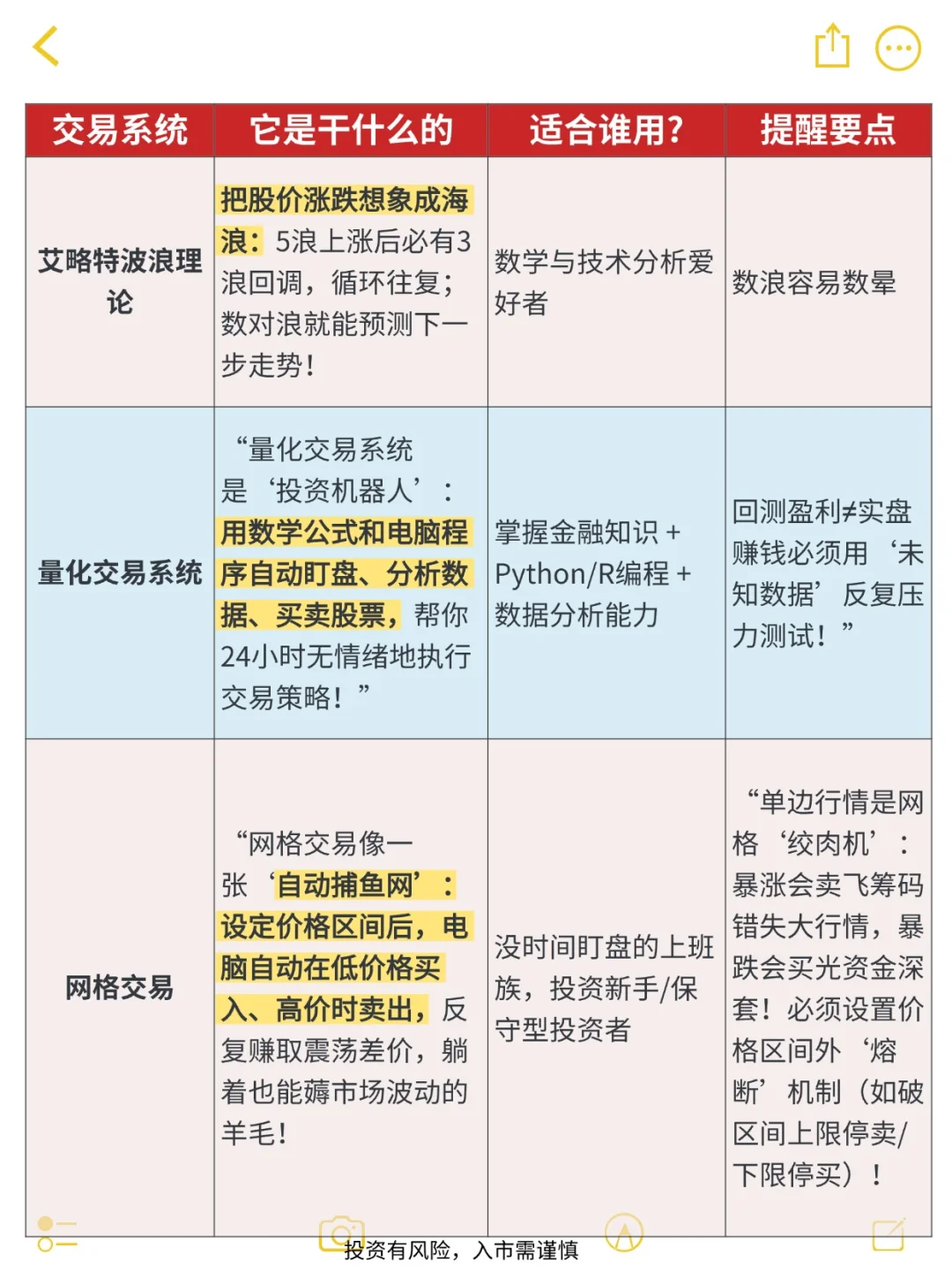 | 交易系统 | 它是干什么的 | 适合谁用? | 提醒要点 |
|---|---|---|---|
| 艾略特波浪理论 | 把股价涨跌想象成海浪：5浪上涨后必有3浪回调，循环往复；数对浪就能预测下一步走势! | 数学与技术分析爱好者 | 数浪容易数晕 |
| 量化交易系统 | “量化交易系统是‘投资机器人’：用数学公式和电脑程序自动盯盘、分析数据、买卖股票，帮你24小时无情绪地执行交易策略!” | 掌握金融知识 + Python/R编程 + 数据分析能力 | 回测盈利≠实盘赚钱必须用‘未知数据’反复压力测试!” |
| 网格交易 | “网格交易像一张‘自动捕鱼网’：设定价格区间后，电脑自动在低价格买入、高价时卖出，反复赚取震荡差价，躺着也能薅市场波动的羊毛! | 没时间盯盘的上班族，投资新手/保守型投资者 | “单边行情是网格‘绞肉机’：暴涨会卖飞筹码错失大行情，暴跌会买光资金深套!必须设置价格区间外‘熔断’机制（如破区间上限停卖/下限停买）! |

投资有风险，入市需谨慎